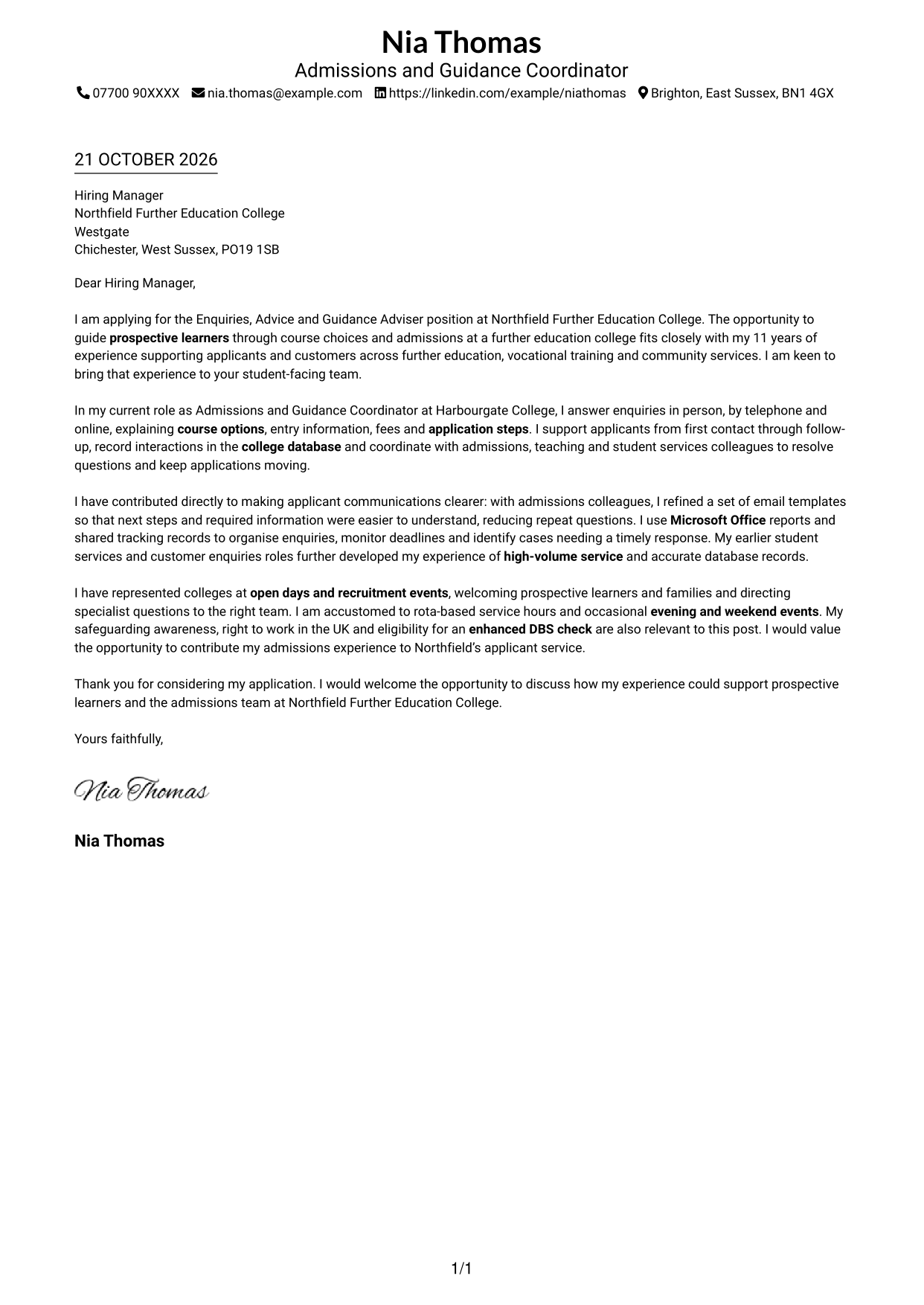 Nia Thomas
Admissions and Guidance Coordinator
07700 90XXXX nia.thomas@example.com https://linkedin.com/example/niathomas Brighton, East Sussex, BN1 4GX

21 OCTOBER 2026

Hiring Manager
Northfield Further Education College
Westgate
Chichester, West Sussex, PO19 1SB

Dear Hiring Manager,

I am applying for the Enquiries, Advice and Guidance Adviser position at Northfield Further Education College. The opportunity to guide prospective learners through course choices and admissions at a further education college fits closely with my 11 years of experience supporting applicants and customers across further education, vocational training and community services. I am keen to bring that experience to your student-facing team.

In my current role as Admissions and Guidance Coordinator at Harbourgate College, I answer enquiries in person, by telephone and online, explaining course options, entry information, fees and application steps. I support applicants from first contact through follow-up, record interactions in the college database and coordinate with admissions, teaching and student services colleagues to resolve questions and keep applications moving.

I have contributed directly to making applicant communications clearer: with admissions colleagues, I refined a set of email templates so that next steps and required information were easier to understand, reducing repeat questions. I use Microsoft Office reports and shared tracking records to organise enquiries, monitor deadlines and identify cases needing a timely response. My earlier student services and customer enquiries roles further developed my experience of high-volume service and accurate database records.

I have represented colleges at open days and recruitment events, welcoming prospective learners and families and directing specialist questions to the right team. I am accustomed to rota-based service hours and occasional evening and weekend events. My safeguarding awareness, right to work in the UK and eligibility for an enhanced DBS check are also relevant to this post. I would value the opportunity to contribute my admissions experience to Northfield's applicant service.

Thank you for considering my application. I would welcome the opportunity to discuss how my experience could support prospective learners and the admissions team at Northfield Further Education College.

Yours faithfully,

Nia Thomas

Nia Thomas

1/1